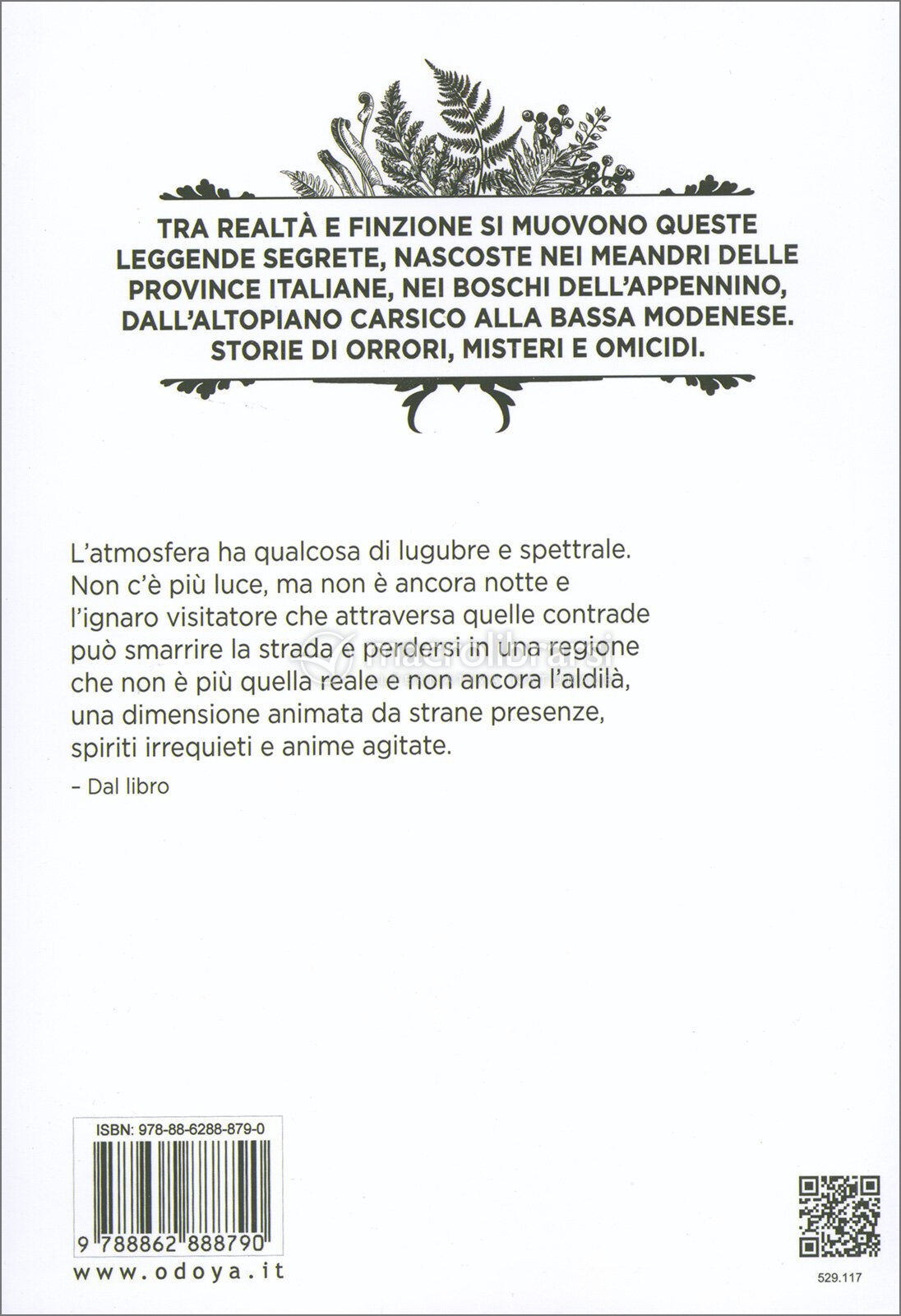 TRA REALTÀ E FINZIONE SI MUOVONO QUESTE LEGGENDE SEGRETE, NASCOSTE NEI MEANDRI DELLE PROVINCE ITALIANE, NEI BOSCHI DELL'APPENNINO, DALL'ALTOPIANO CARSICO ALLA BASSA MODENESE. STORIE DI ORRORI, MISTERI E OMICIDI.

L'atmosfera ha qualcosa di lugubre e spettrale. Non c'è più luce, ma non è ancora notte e l'ignaro visitatore che attraversa quelle contrade può smarrire la strada e perdersi in una regione che non è più quella reale e non ancora l'aldilà, una dimensione animata da strane presenze, spiriti irrequieti e anime agitate.

– Dal libro

macrolibrarsi

ISBN: 978-88-6288-879-0

9 788862 888790

www.odoya.it

529.117